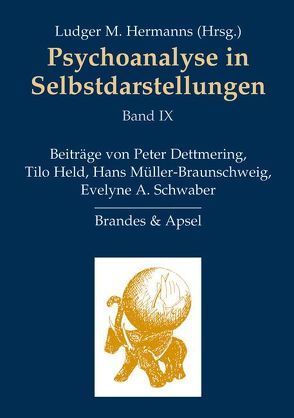 Ludger M. Hermanns (Hrsg.)

Psychoanalyse in Selbstdarstellungen

Band IX

Beiträge von Peter Dettmering, Tilo Held, Hans Müller-Braunschweig, Evelyne A. Schwaber

Brandes & Apsel